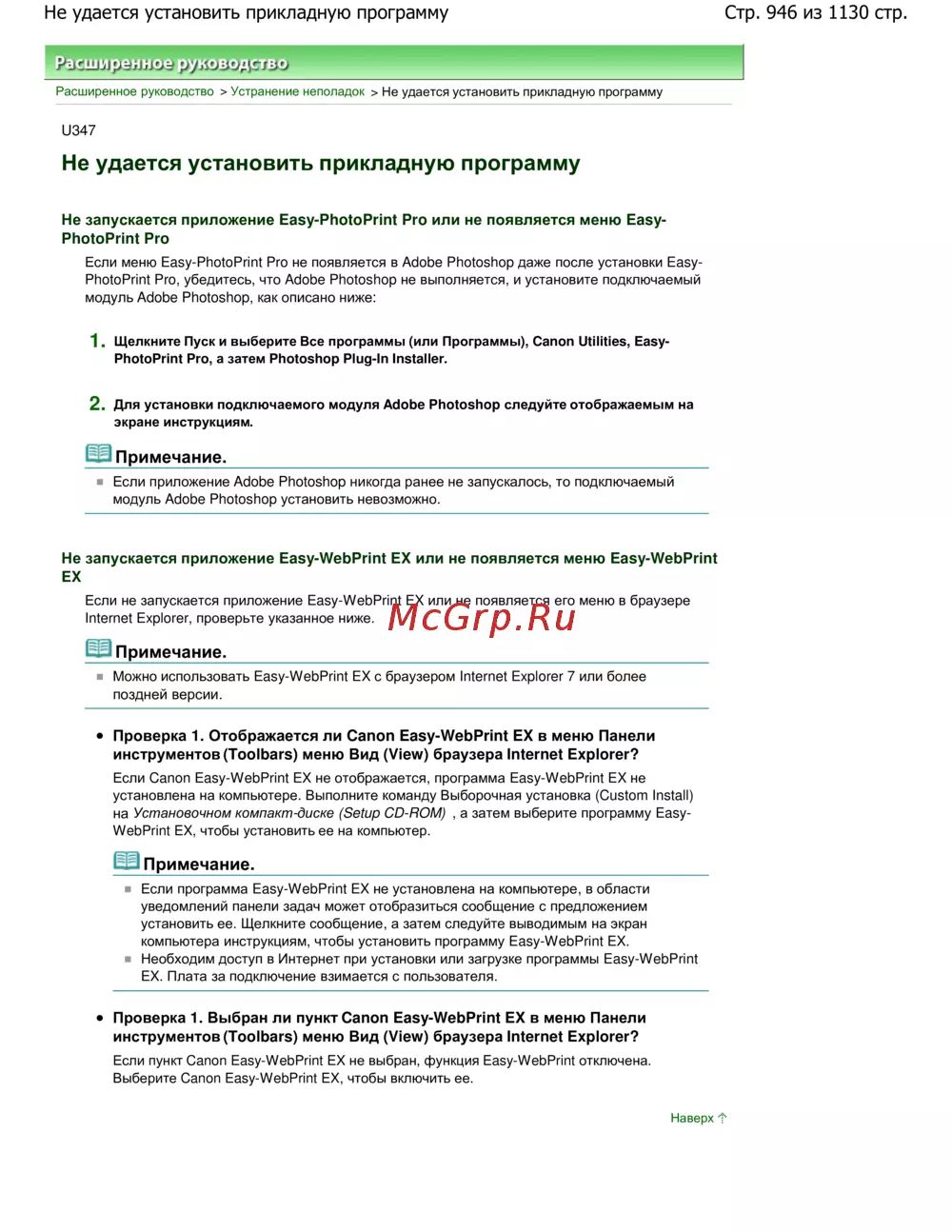 Не удается установить прикладную программу

Стр. 946 из 1130 стр.

Расширенное руководство

Расширенное руководство > Устранение неполадок > Не удается установить прикладную программу

U347

Не удается установить прикладную программу

Не запускается приложение Easy-PhotoPrint Pro или не появляется меню Easy-PhotoPrint Pro

Если меню Easy-PhotoPrint Pro не появляется в Adobe Photoshop даже после установки Easy-PhotoPrint Pro, убедитесь, что Adobe Photoshop не выполняется, и установите подключаемый модуль Adobe Photoshop, как описано ниже:

1. Щелкните Пуск и выберите Все программы (или Программы), Canon Utilities, Easy-PhotoPrint Pro, а затем Photoshop Plug-In Installer.

2. Для установки подключаемого модуля Adobe Photoshop следуйте отображаемым на экране инструкциям.

Примечание.

Если приложение Adobe Photoshop никогда ранее не запускалось, то подключаемый модуль Adobe Photoshop установить невозможно.

Не запускается приложение Easy-WebPrint EX или не появляется меню Easy-WebPrint EX

Если не запускается приложение Easy-WebPrint EX или не появляется его меню в браузере Internet Explorer, проверьте указанное ниже.

McGrp.Ru

Примечание.

Можно использовать Easy-WebPrint EX с браузером Internet Explorer 7 или более поздней версии.

Проверка 1. Отображается ли Canon Easy-WebPrint EX в меню Панели инструментов (Toolbars) меню Вид (View) браузера Internet Explorer?

Если Canon Easy-WebPrint EX не отображается, программа Easy-WebPrint EX не установлена на компьютере. Выполните команду Выборочная установка (Custom Install) на Установочном компакт-диске (Setup CD-ROM) , а затем выберите программу Easy-WebPrint EX, чтобы установить ее на компьютер.

Примечание.

Если программа Easy-WebPrint EX не установлена на компьютере, в области уведомлений панели задач может отобразиться сообщение с предложением установить ее. Щелкните сообщение, а затем следуйте выводимым на экран компьютера инструкциям, чтобы установить программу Easy-WebPrint EX.

Необходим доступ в Интернет при установки или загрузке программы Easy-WebPrint EX. Плата за подключение взимается с пользователя.

Проверка 1. Выбран ли пункт Canon Easy-WebPrint EX в меню Панели инструментов (Toolbars) меню Вид (View) браузера Internet Explorer?

Если пункт Canon Easy-WebPrint EX не выбран, функция Easy-WebPrint отключена. Выберите Canon Easy-WebPrint EX, чтобы включить ее.

Наверх